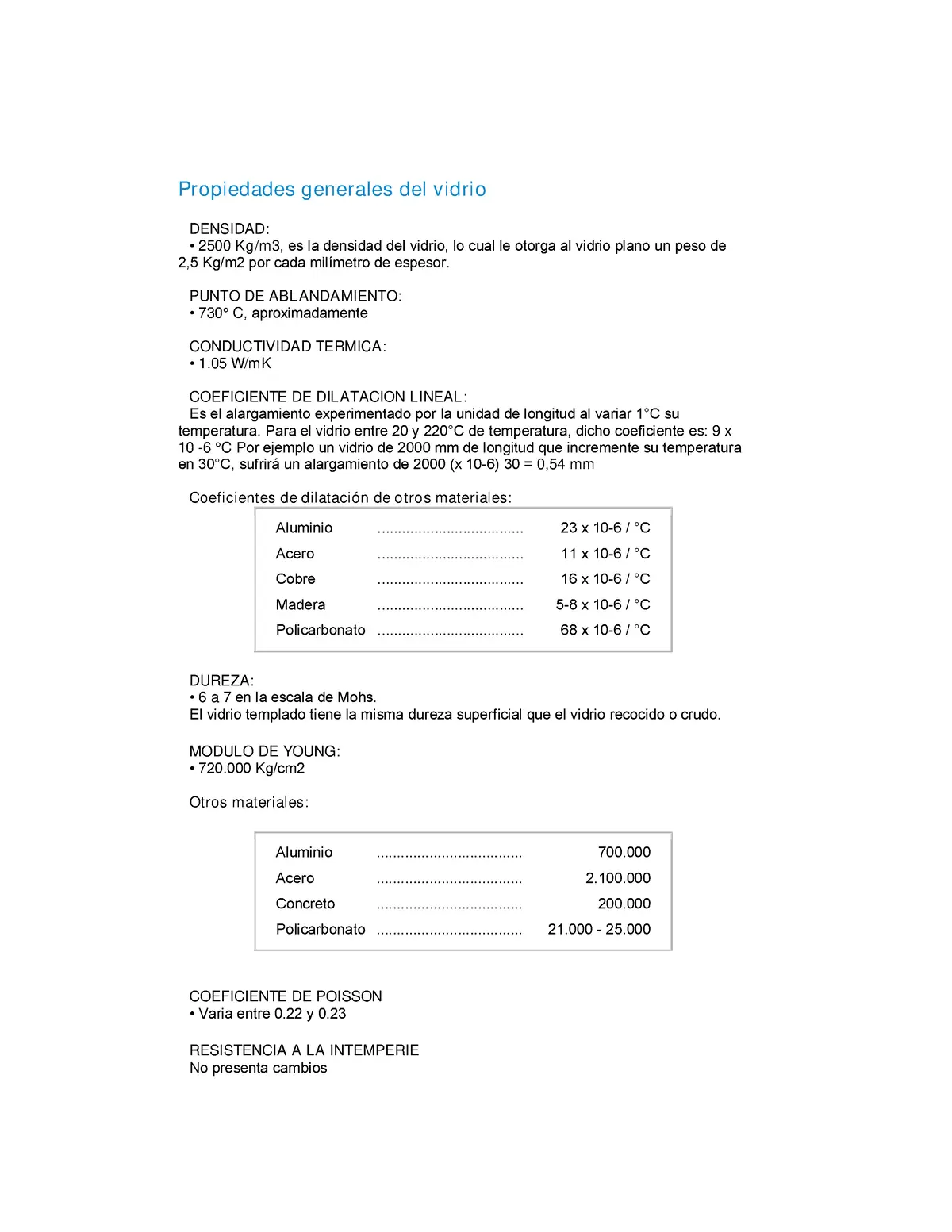 Propiedades generales del vidrio

DENSIDAD:
• 2500 Kg/m3, es la densidad del vidrio, lo cual le otorga al vidrio plano un peso de 2,5 Kg/m2 por cada milímetro de espesor.

PUNTO DE ABLANDAMIENTO:
• 730° C, aproximadamente

CONDUCTIVIDAD TERMICA:
• 1.05 W/mK

COEFICIENTE DE DILATACION LINEAL:
Es el alargamiento experimentado por la unidad de longitud al variar 1°C su temperatura. Para el vidrio entre 20 y 220°C de temperatura, dicho coeficiente es: 9 x 10 -6 °C Por ejemplo un vidrio de 2000 mm de longitud que incremente su temperatura en 30°C, sufrirá un alargamiento de 2000 (x 10-6) 30 = 0,54 mm

Coeficientes de dilatación de otros materiales:

Aluminio 23 x 10-6 / °C
Acero 11 x 10-6 / °C
Cobre 16 x 10-6 / °C
Madera 5-8 x 10-6 / °C
Policarbonato 68 x 10-6 / °C

DUREZA:
• 6 a 7 en la escala de Mohs.
El vidrio templado tiene la misma dureza superficial que el vidrio recocido o crudo.

MODULO DE YOUNG:
• 720.000 Kg/cm2

Otros materiales:

Aluminio 700.000
Acero 2.100.000
Concreto 200.000
Policarbonato 21.000 - 25.000

COEFICIENTE DE POISSON
• Varia entre 0.22 y 0.23

RESISTENCIA A LA INTEMPERIE
No presenta cambios